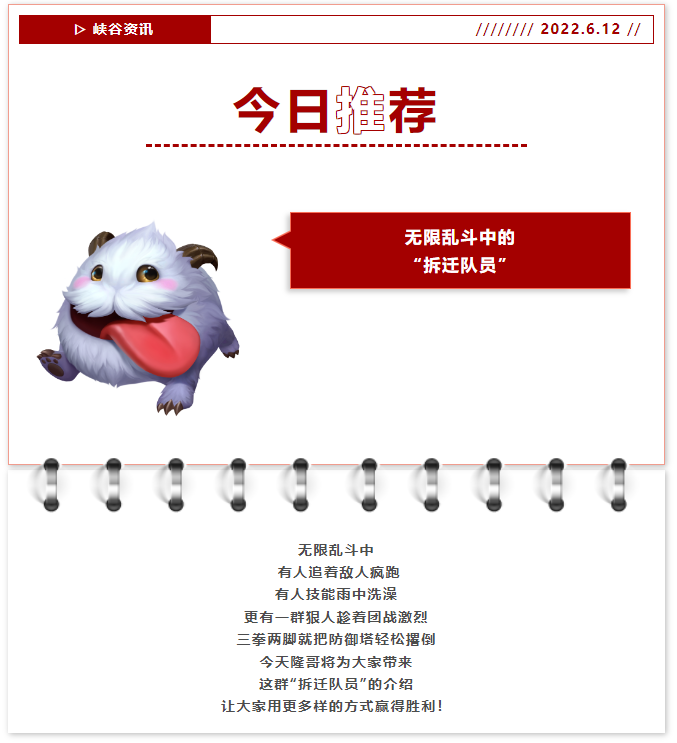 ▷ 峡谷资讯

//////// 2022.6.12 //

今日推荐

无限乱斗中的
“拆迁队员”

无限乱斗中
有人追着敌人疯跑
有人技能雨中洗澡
更有一群狠人趁着团战激烈
三拳两脚就把防御塔轻松撂倒
今天隆哥将为大家带来
这群“拆迁队员”的介绍
让大家用更多样的方式赢得胜利！